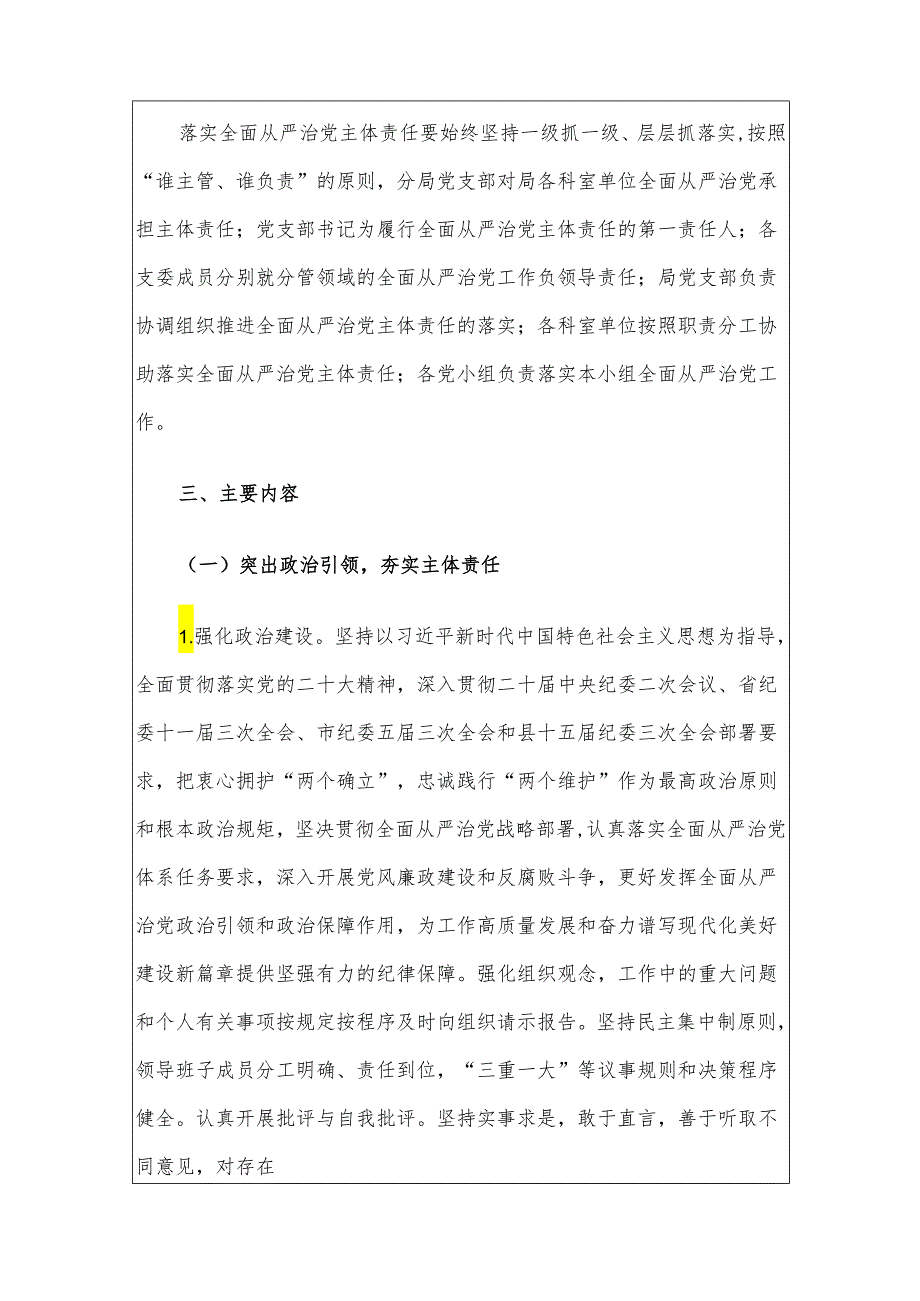 落实全面从严治党主体责任要始终坚持一级抓一级、层层抓落实,按照“谁主管、谁负责”的原则，分局党支部对局各科室单位全面从严治党承担主体责任；党支部书记为履行全面从严治党主体责任的第一责任人；各支委成员分别就分管领域的全面从严治党工作负领导责任；局党支部负责协调组织推进全面从严治党主体责任的落实；各科室单位按照职责分工协助落实全面从严治党主体责任；各党小组负责落实本小组全面从严治党工作。

三、主要内容

（一）突出政治引领，夯实主体责任

1.强化政治建设。坚持以习近平新时代中国特色社会主义思想为指导，全面贯彻落实党的二十大精神，深入贯彻二十届中央纪委二次会议、省纪委十一届三次全会、市纪委五届三次全会和县十五届纪委三次全会部署要求，把衷心拥护“两个确立”，忠诚践行“两个维护”作为最高政治原则和根本政治规矩，坚决贯彻全面从严治党战略部署,认真落实全面从严治党体系任务要求，深入开展党风廉政建设和反腐败斗争，更好发挥全面从严治党政治引领和政治保障作用，为工作高质量发展和奋力谱写现代化美好建设新篇章提供坚强有力的纪律保障。强化组织观念，工作中的重大问题和个人有关事项按规定按程序及时向组织请示报告。坚持民主集中制原则,领导班子成员分工明确、责任到位，“三重一大”等议事规则和决策程序健全。认真开展批评与自我批评。坚持实事求是，敢于直言，善于听取不同意见，对存在